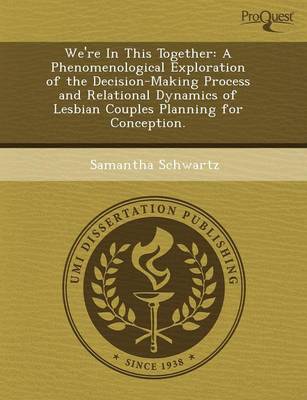 ProQuest

We're In This Together: A Phenomenological Exploration of the Decision-Making Process and Relational Dynamics of Lesbian Couples Planning for Conception.

Samantha Schwartz

UMI DISSERTATION PUBLISHING

* SINCE 1938 *